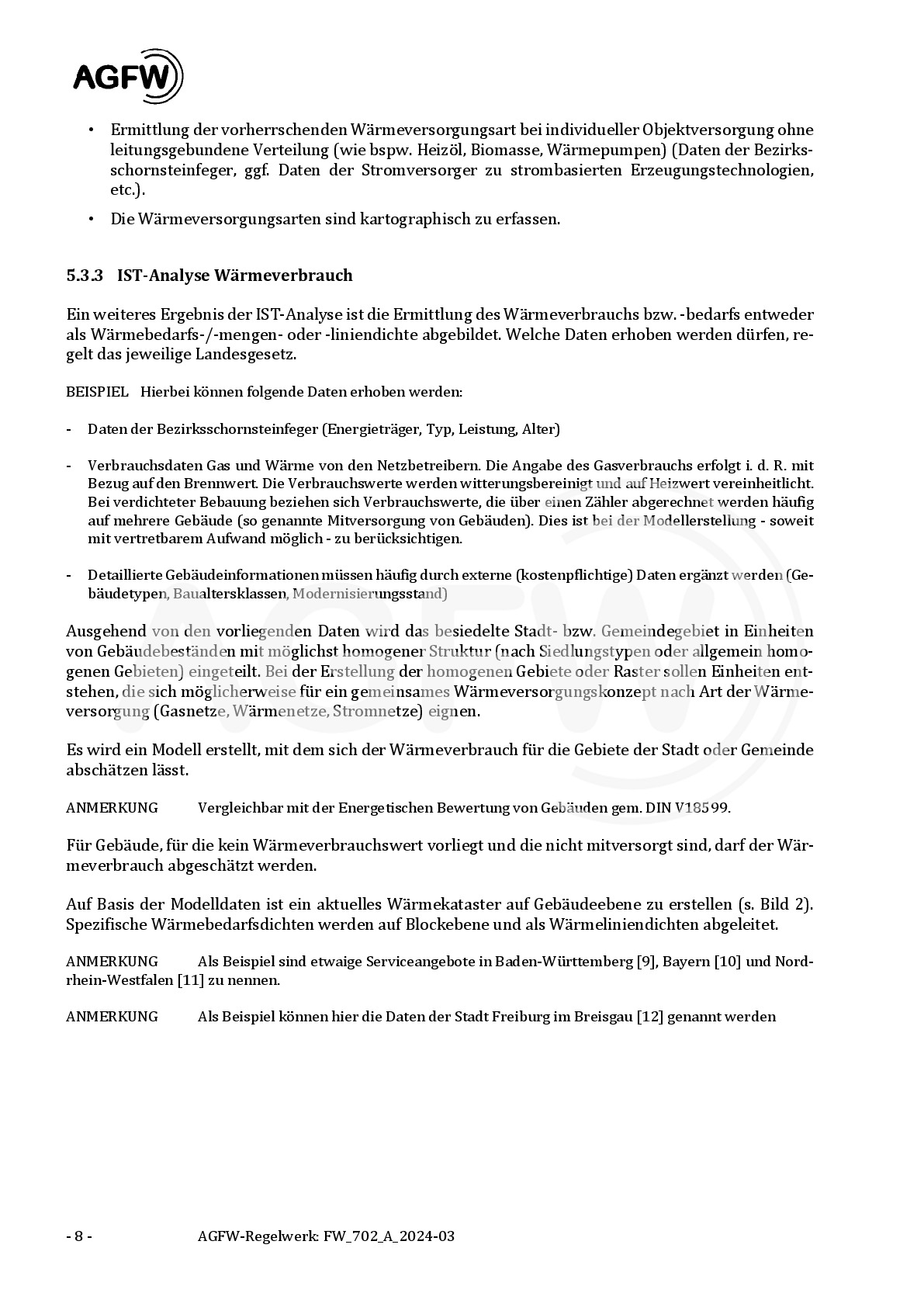 AGFW

• Ermittlung der vorherrschenden Wärmeversorgungsart bei individueller Objektversorgung ohne leitungsgebundene Verteilung (wie bspw. Heizöl, Biomasse, Wärmepumpen) (Daten der Bezirksschornsteinfeger, ggf. Daten der Stromversorger zu strombasierten Erzeugungstechnologien, etc.).

• Die Wärmeversorgungsarten sind kartographisch zu erfassen.

5.3.3 IST-Analyse Wärmeverbrauch

Ein weiteres Ergebnis der IST-Analyse ist die Ermittlung des Wärmeverbrauchs bzw. -bedarfs entweder als Wärmebedarfs-/-mengen- oder -liniendichte abgebildet. Welche Daten erhoben werden dürfen, regelt das jeweilige Landesgesetz.

BEISPIEL Hierbei können folgende Daten erhoben werden:

- Daten der Bezirksschornsteinfeger (Energieträger, Typ, Leistung, Alter)

- Verbrauchsdaten Gas und Wärme von den Netzbetreibern. Die Angabe des Gasverbrauchs erfolgt i. d. R. mit Bezug auf den Brennwert. Die Verbrauchswerte werden witterungsbereinigt und auf Heizwert vereinheitlicht. Bei verdichteter Bebauung beziehen sich Verbrauchswerte, die über einen Zähler abgerechnet werden häufig auf mehrere Gebäude (so genannte Mitversorgung von Gebäuden). Dies ist bei der Modellerstellung - soweit mit vertretbarem Aufwand möglich - zu berücksichtigen.

- Detaillierte Gebäudeinformationen müssen häufig durch externe (kostenpflichtige) Daten ergänzt werden (Gebäudetypen, Baualtersklassen, Modernisierungsstand)

Ausgehend von den vorliegenden Daten wird das besiedelte Stadt- bzw. Gemeindegebiet in Einheiten von Gebäudebeständen mit möglichst homogener Struktur (nach Siedlungstypen oder allgemein homogenen Gebieten) eingeteilt. Bei der Erstellung der homogenen Gebiete oder Raster sollen Einheiten entstehen, die sich möglicherweise für ein gemeinsames Wärmeversorgungskonzept nach Art der Wärmeversorgung (Gasnetze, Wärmenetze, Stromnetze) eignen.

Es wird ein Modell erstellt, mit dem sich der Wärmeverbrauch für die Gebiete der Stadt oder Gemeinde abschätzen lässt.

ANMERKUNG Vergleichbar mit der Energetischen Bewertung von Gebäuden gem. DIN V18599.

Für Gebäude, für die kein Wärmeverbrauchswert vorliegt und die nicht mitversorgt sind, darf der Wärmeverbrauch abgeschätzt werden.

Auf Basis der Modelldaten ist ein aktuelles Wärmekataster auf Gebäudeebene zu erstellen (s. Bild 2). Spezifische Wärmebedarfsdichten werden auf Blockebene und als Wärmeliniendichten abgeleitet.

ANMERKUNG Als Beispiel sind etwaige Serviceangebote in Baden-Württemberg [9], Bayern [10] und Nordrhein-Westfalen [11] zu nennen.

ANMERKUNG Als Beispiel können hier die Daten der Stadt Freiburg im Breisgau [12] genannt werden

- 8 - AGFW-Regelwerk: FW_702_A_2024-03